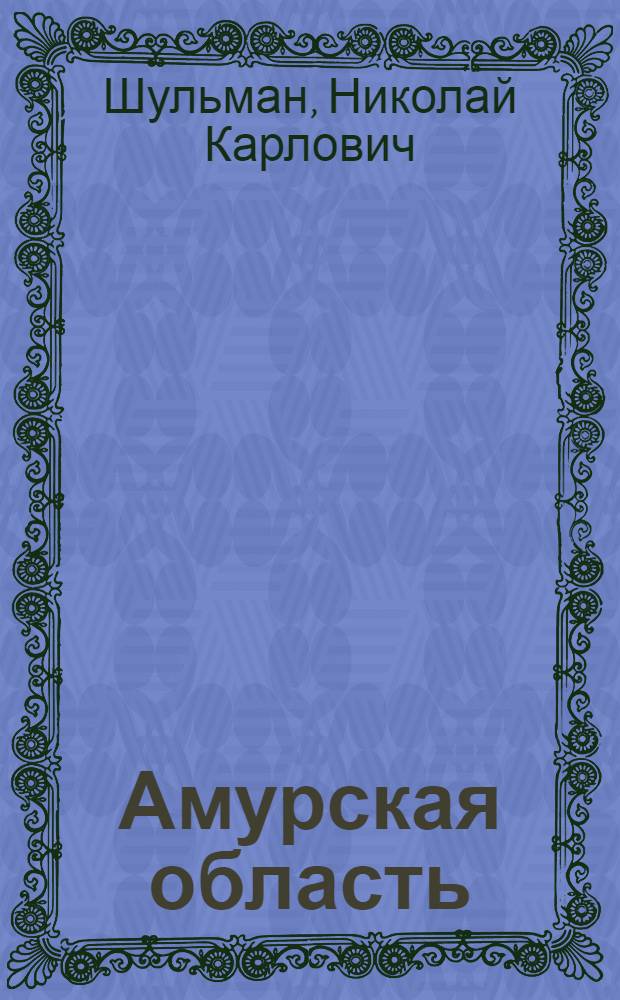 Шульман, Николай Карлович

Амурская область